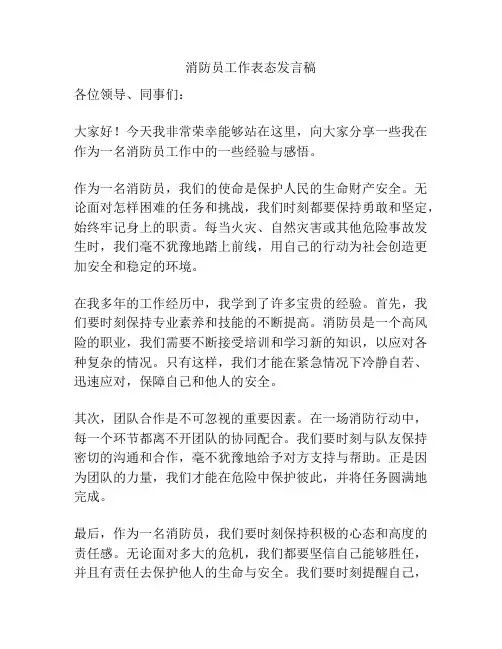 消防员工作表态发言稿

各位领导、同事们：

大家好！今天我非常荣幸能够站在这里，向大家分享一些我在作为一名消防员工作中的一些经验与感悟。

作为一名消防员，我们的使命是保护人民的生命财产安全。无论面对怎样困难的任务和挑战，我们时刻都要保持勇敢和坚定，始终牢记身上的职责。每当火灾、自然灾害或其他危险事故发生时，我们毫不犹豫地踏上前线，用自己的行动为社会创造更加安全和稳定的环境。

在我多年的工作经历中，我学到了许多宝贵的经验。首先，我们要时刻保持专业素养和技能的不断提高。消防员是一个高风险的职业，我们需要不断接受培训和学习新的知识，以应对各种复杂的情况。只有这样，我们才能在紧急情况下冷静自若、迅速应对，保障自己和他人的安全。

其次，团队合作是不可忽视的重要因素。在一场消防行动中，每一个环节都离不开团队的协同配合。我们要时刻与队友保持密切的沟通和合作，毫不犹豫地给予对方支持与帮助。正是因为团队的力量，我们才能在危险中保护彼此，并将任务圆满地完成。

最后，作为一名消防员，我们要时刻保持积极的心态和高度的责任感。无论面对多大的危机，我们都要坚信自己能够胜任，并且有责任去保护他人的生命与安全。我们要时刻提醒自己，